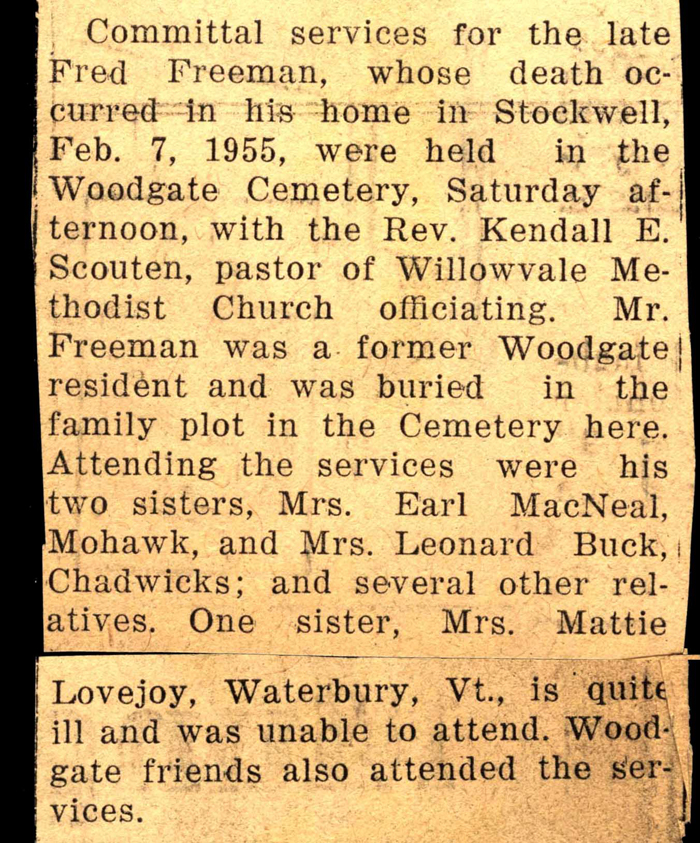 Committal services for the late Fred Freeman, whose death occurred in his home in Stockwell, Feb. 7, 1955, were held in the Woodgate Cemetery, Saturday afternoon, with the Rev. Kendall E. Scouten, pastor of Willowvale Methodist Church officiating. Mr. Freeman was a former Woodgate resident and was buried in the family plot in the Cemetery here. Attending the services were his two sisters, Mrs. Earl MacNeal, Mohawk, and Mrs. Leonard Buck, Chadwicks; and several other relatives. One sister, Mrs. Mattie Lovejoy, Waterbury, Vt., is quite ill and was unable to attend. Woodgate friends also attended the services.